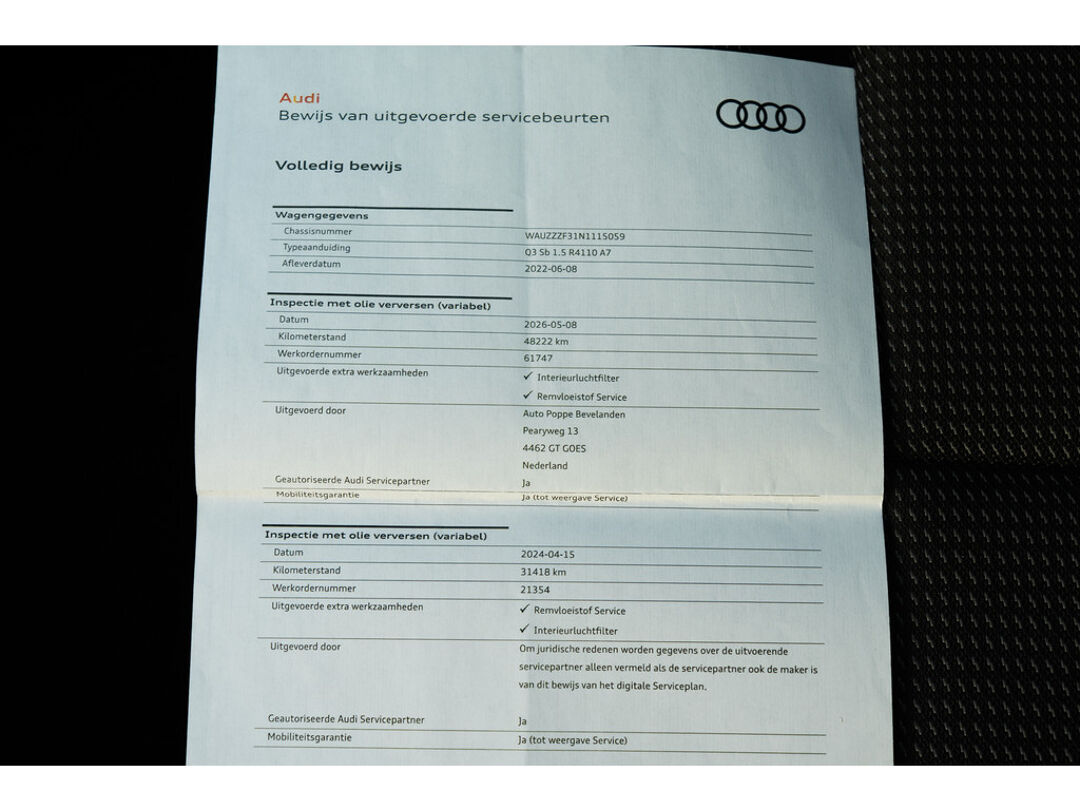 Audi
Bewijs van uitgevoerde servicebeurten

Volledig bewijs

Wagengegevens
Chassisnummer
WAUZZZF31N1115059
Typeaanduiding
Q3 Sb 1.5 R4110 A7
Afleverdatum
2022-06-08

Inspectie met olie verversen (variabel)
Datum
2026-05-08
Kilometerstand
48222 km
Werkordernummer
61747
Uitgevoerde extra werkzaamheden
✓ Interieurluchtfilter
✓ Remvloeistof Service
Uitgevoerd door
Auto Poppe Bevelanden
Pearyweg 13
4462 GT GOES
Nederland
Geautoriseerde Audi Servicepartner
Ja
Mobiliteitsgarantie
Ja (tot weergave Service)

Inspectie met olie verversen (variabel)
Datum
2024-04-15
Kilometerstand
31418 km
Werkordernummer
21354
Uitgevoerde extra werkzaamheden
✓ Remvloeistof Service
✓ Interieurluchtfilter
Uitgevoerd door
Om juridische redenen worden gegevens over de uitvoerende servicepartner alleen vermeld als de servicepartner ook de maker is van dit bewijs van het digitale Serviceplan.
Geautoriseerde Audi Servicepartner
Ja
Mobiliteitsgarantie
Ja (tot weergave Service)